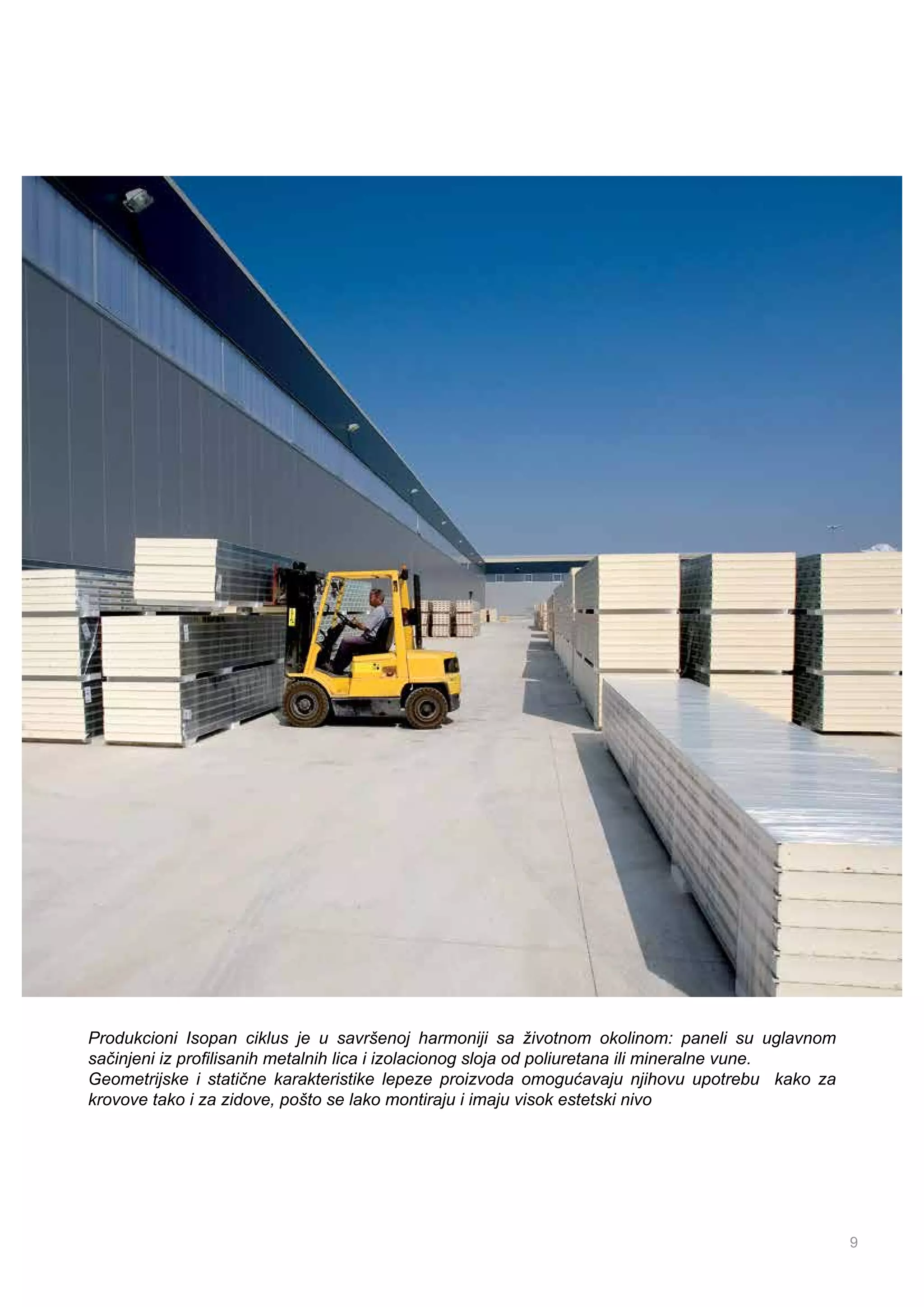 Produkcioni Isopan ciklus je u savršenoj harmoniji sa životnom okolinom: paneli su uglavnom sačinjeni iz profilisanih metalnih lica i izolacionog sloja od poliuretana ili mineralne vune.
Geometrijske i statične karakteristike lepeze proizvoda omogućavaju njihovu upotrebu kako za krovove tako i za zidove, pošto se lako montiraju i imaju visok estetski nivo

9